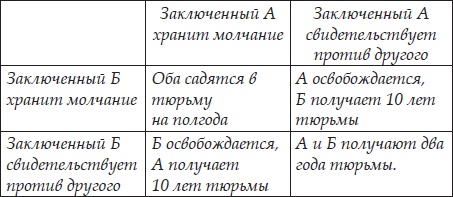 | | Заключенный А хранит молчание | Заключенный А свидетельствует против другого |
|---|---|---|
| Заключенный Б хранит молчание | Оба садятся в тюрьму на полгода | А освобождается, Б получает 10 лет тюрьмы |
| Заключенный Б свидетельствует против другого | Б освобождается, А получает 10 лет тюрьмы | А и Б получают два года тюрьмы. |